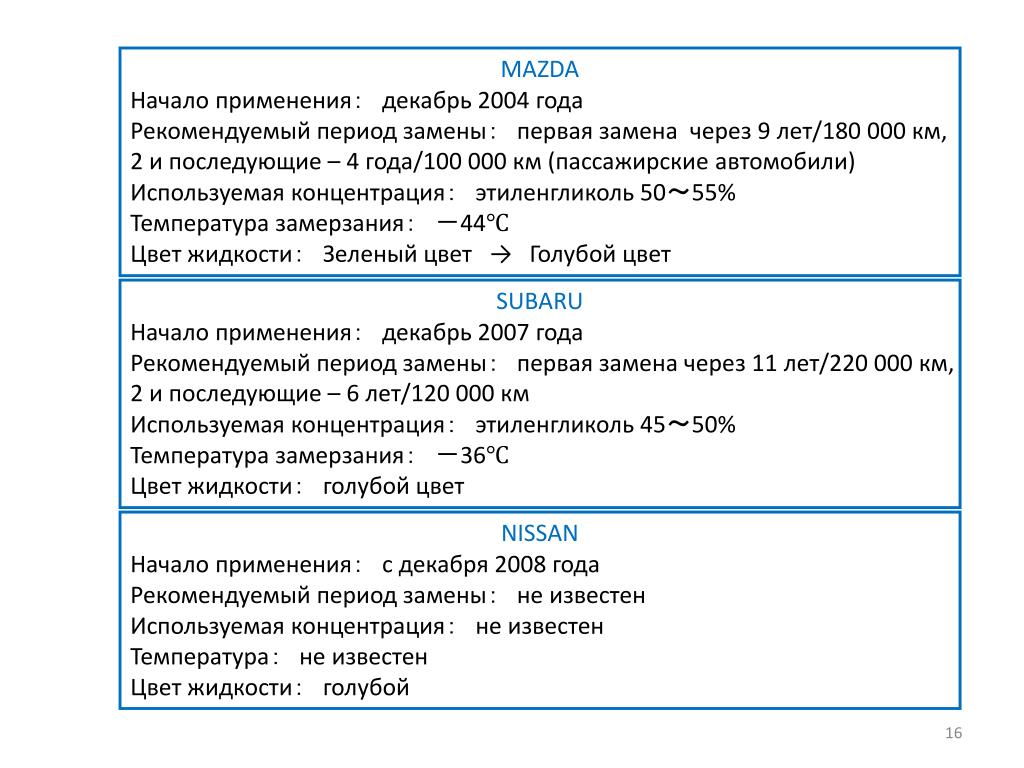 MAZDA
Начало применения： декабрь 2004 года
Рекомендуемый период замены： первая замена через 9 лет/180 000 км, 2 и последующие – 4 года/100 000 км (пассажирские автомобили)
Используемая концентрация： этиленгликоль 50～55%
Температура замерзания： －44℃
Цвет жидкости： Зеленый цвет → Голубой цвет

SUBARU
Начало применения： декабрь 2007 года
Рекомендуемый период замены： первая замена через 11 лет/220 000 км, 2 и последующие – 6 лет/120 000 км
Используемая концентрация： этиленгликоль 45～50%
Температура замерзания： －36℃
Цвет жидкости： голубой цвет

NISSAN
Начало применения： с декабря 2008 года
Рекомендуемый период замены： не известен
Используемая концентрация： не известен
Температура： не известен
Цвет жидкости： голубой

16